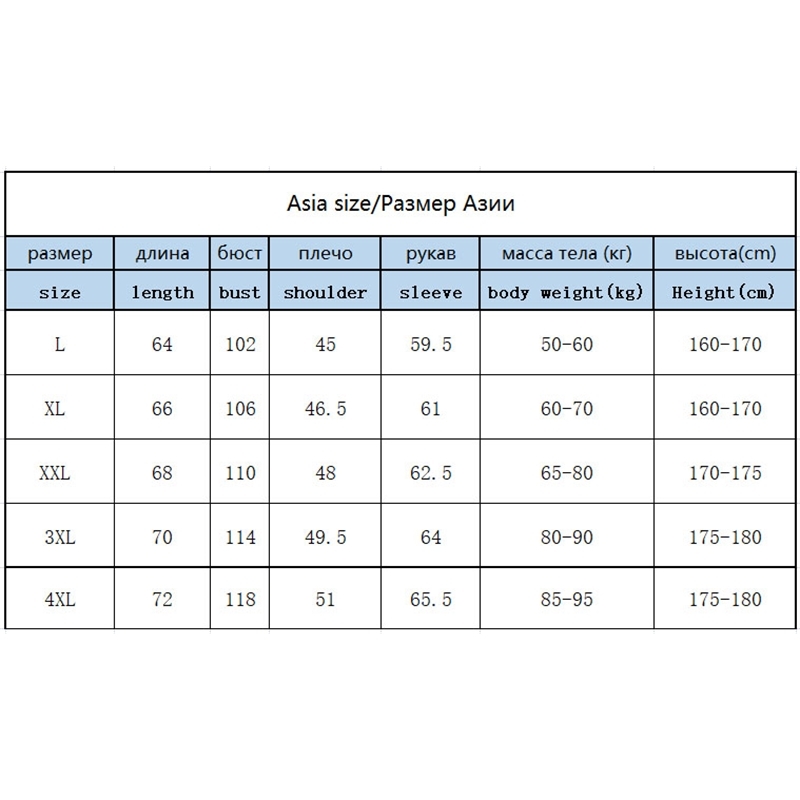 Asia size/Размер Азии

| размер | длина | бюст | плечо | рукав | масса тела (кг) | высота(cm) |
|---|---|---|---|---|---|---|
| size | length | bust | shoulder | sleeve | body weight(kg) | Height(cm) |
| L | 64 | 102 | 45 | 59.5 | 50-60 | 160-170 |
| XL | 66 | 106 | 46.5 | 61 | 60-70 | 160-170 |
| XXL | 68 | 110 | 48 | 62.5 | 65-80 | 170-175 |
| 3XL | 70 | 114 | 49.5 | 64 | 80-90 | 175-180 |
| 4XL | 72 | 118 | 51 | 65.5 | 85-95 | 175-180 |